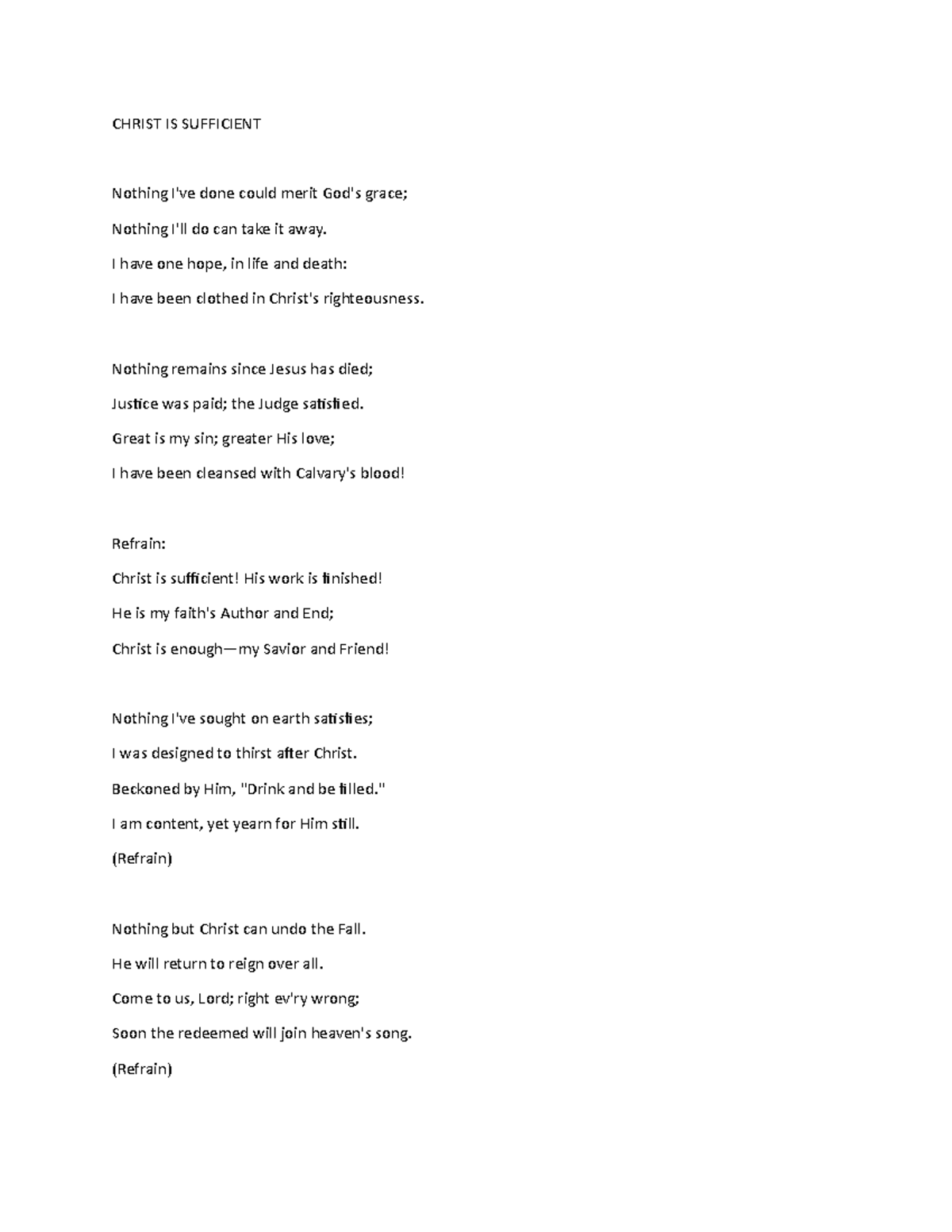 CHRIST IS SUFFICIENT

Nothing I've done could merit God's grace;
Nothing I'll do can take it away.
I have one hope, in life and death:
I have been clothed in Christ's righteousness.

Nothing remains since Jesus has died;
Justice was paid; the Judge satisfied.
Great is my sin; greater His love;
I have been cleansed with Calvary's blood!

Refrain:
Christ is sufficient! His work is finished!
He is my faith's Author and End;
Christ is enough—my Savior and Friend!

Nothing I've sought on earth satisfies;
I was designed to thirst after Christ.
Beckoned by Him, "Drink and be filled."
I am content, yet yearn for Him still.
(Refrain)

Nothing but Christ can undo the Fall.
He will return to reign over all.
Come to us, Lord; right ev'ry wrong;
Soon the redeemed will join heaven's song.
(Refrain)